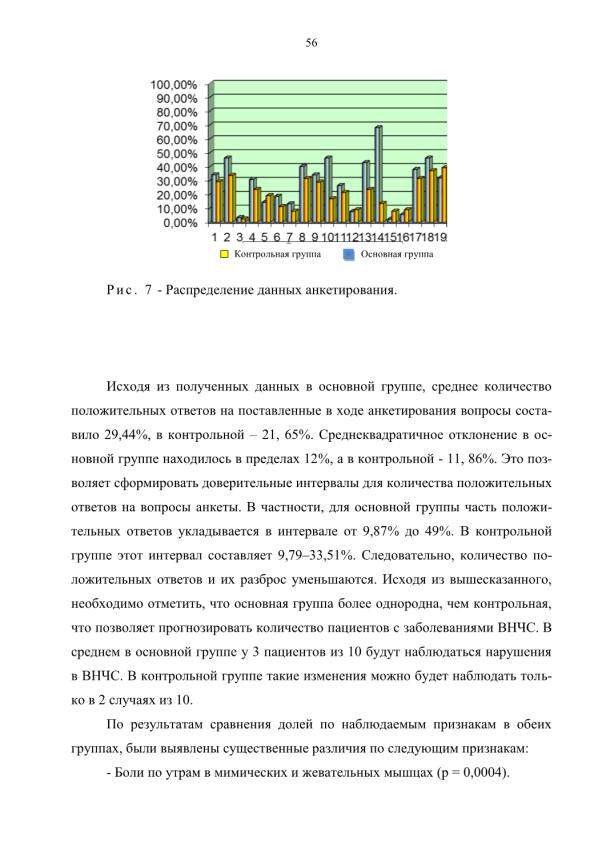 56

100,00%
90,00%
80,00%
70,00%
60,00%
50,00%
40,00%
30,00%
20,00%
10,00%
0,00%

1 2 3 4 5 6 7 8 9 10 11 12 13 14 15 16 17 18 19

Контрольная группа Основная группа

Рис. 7 - Распределение данных анкетирования.

Исходя из полученных данных в основной группе, среднее количество положительных ответов на поставленные в ходе анкетирования вопросы составило 29,44%, в контрольной – 21, 65%. Среднеквадратичное отклонение в основной группе находилось в пределах 12%, а в контрольной - 11, 86%. Это позволяет сформировать доверительные интервалы для количества положительных ответов на вопросы анкеты. В частности, для основной группы часть положительных ответов укладывается в интервале от 9,87% до 49%. В контрольной группе этот интервал составляет 9,79–33,51%. Следовательно, количество положительных ответов и их разброс уменьшаются. Исходя из вышесказанного, необходимо отметить, что основная группа более однородна, чем контрольная, что позволяет прогнозировать количество пациентов с заболеваниями ВНЧС. В среднем в основной группе у 3 пациентов из 10 будут наблюдаться нарушения в ВНЧС. В контрольной группе такие изменения можно будет наблюдать только в 2 случаях из 10.

По результатам сравнения долей по наблюдаемым признакам в обеих группах, были выявлены существенные различия по следующим признакам:

- Боли по утрам в мимических и жевательных мышцах (p = 0,0004).